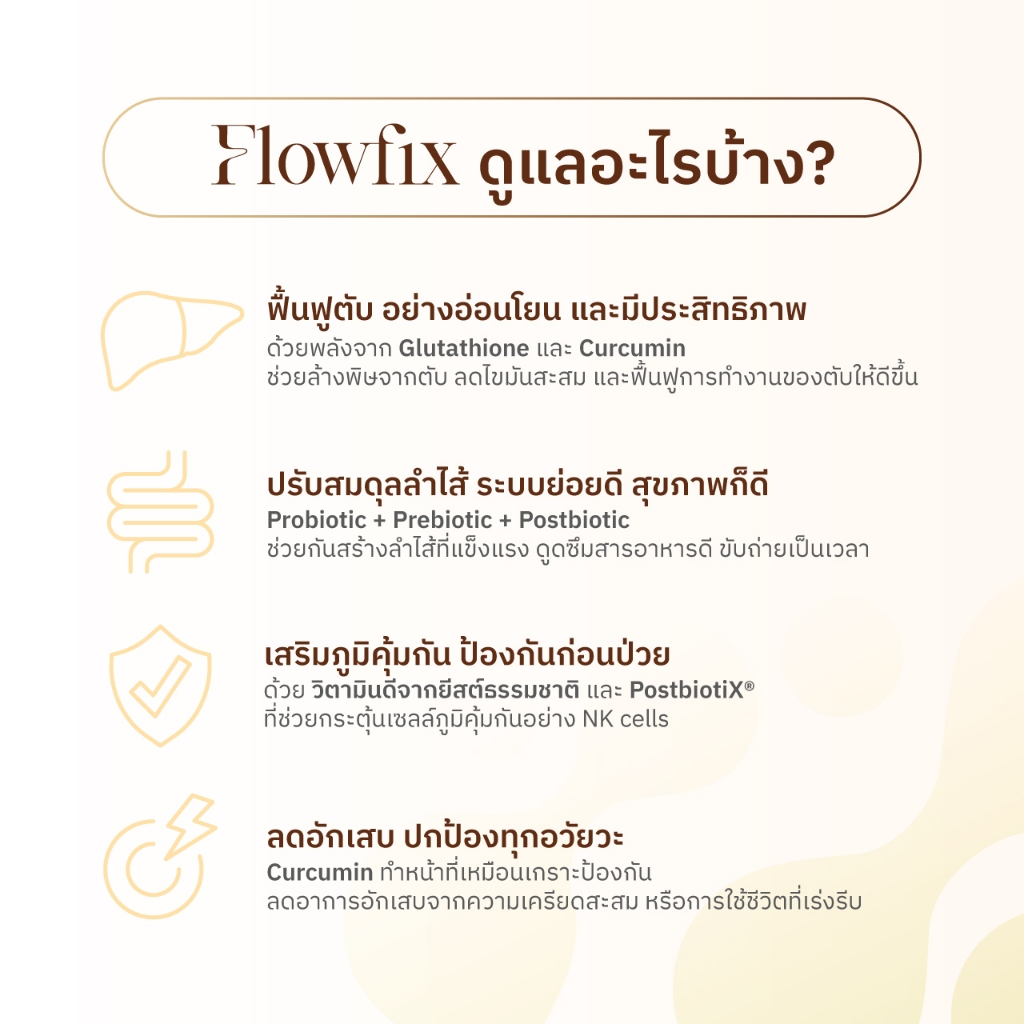 Flowfix ดูแลอะไรบ้าง?

ฟื้นฟูตับ อย่างอ่อนโยน และมีประสิทธิภาพ
ด้วยพลังจาก Glutathione และ Curcumin
ช่วยล้างพิษจากตับ ลดไขมันสะสม และฟื้นฟูการทำงานของตับให้ดีขึ้น

ปรับสมดุลลำไส้ ระบบย่อยดี สุขภาพก็ดี
Probiotic + Prebiotic + Postbiotic
ช่วยกันสร้างลำไส้ที่แข็งแรง ดูดซึมสารอาหารดี ขับถ่ายเป็นเวลา

เสริมภูมิคุ้มกัน ป้องกันก่อนป่วย
ด้วย วิตามินดีจากยีสต์ธรรมชาติ และ PostbiotiX®
ที่ช่วยกระตุ้นเซลล์ภูมิคุ้มกันอย่าง NK cells

ลดอักเสบ ปกป้องทุกอวัยวะ
Curcumin ทำหน้าที่เหมือนเกราะป้องกัน
ลดอาการอักเสบจากความเครียดสะสม หรือการใช้ชีวิตที่เร่งรีบ